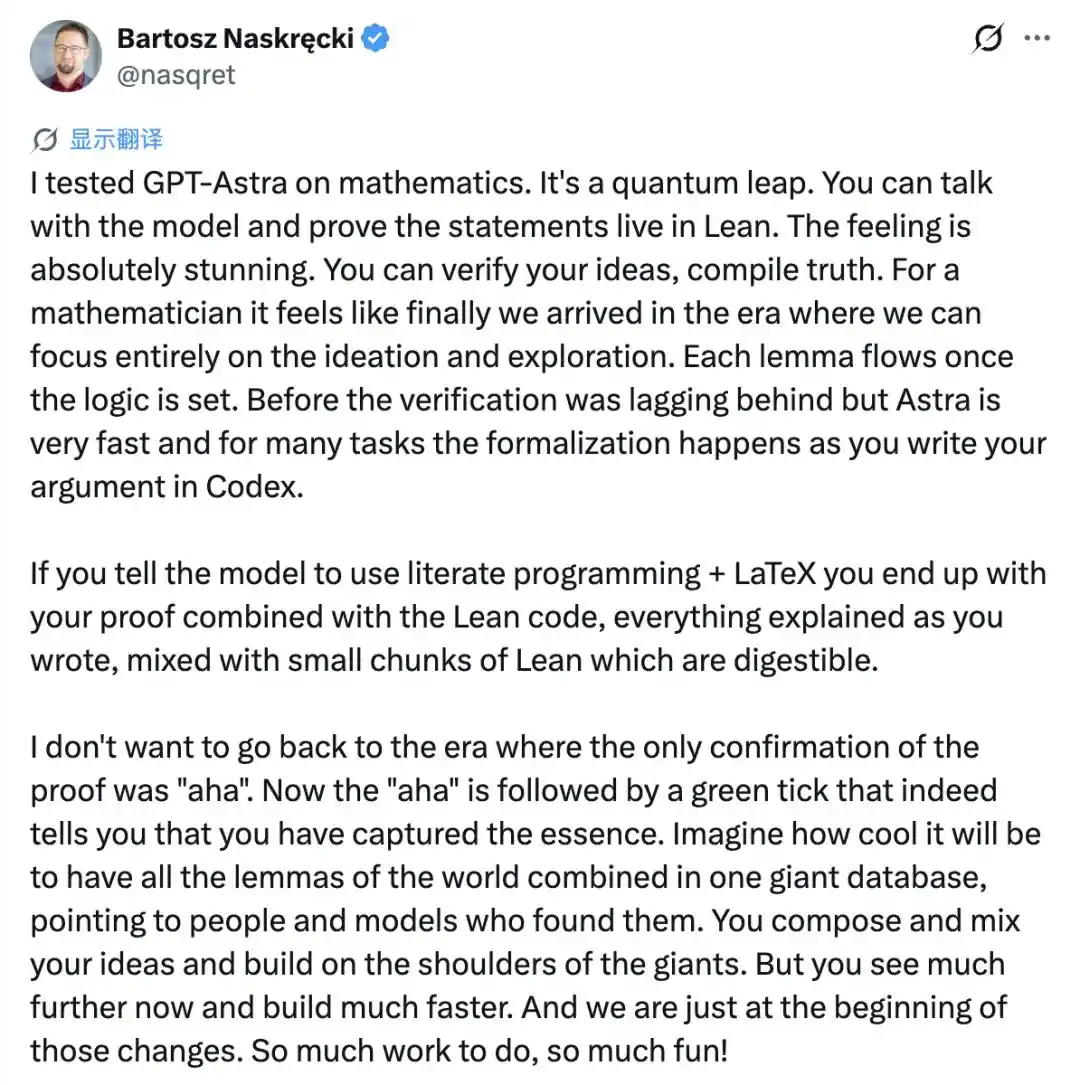 Bartosz Naskręcki
@nasqret

显示翻译

I tested GPT-Astra on mathematics. It's a quantum leap. You can talk with the model and prove the statements live in Lean. The feeling is absolutely stunning. You can verify your ideas, compile truth. For a mathematician it feels like finally we arrived in the era where we can focus entirely on the ideation and exploration. Each lemma flows once the logic is set. Before the verification was lagging behind but Astra is very fast and for many tasks the formalization happens as you write your argument in Codex.

If you tell the model to use literate programming + LaTeX you end up with your proof combined with the Lean code, everything explained as you wrote, mixed with small chunks of Lean which are digestible.

I don't want to go back to the era where the only confirmation of the proof was "aha". Now the "aha" is followed by a green tick that indeed tells you that you have captured the essence. Imagine how cool it will be to have all the lemmas of the world combined in one giant database, pointing to people and models who found them. You compose and mix your ideas and build on the shoulders of the giants. But you see much further now and build much faster. And we are just at the beginning of those changes. So much work to do, so much fun!